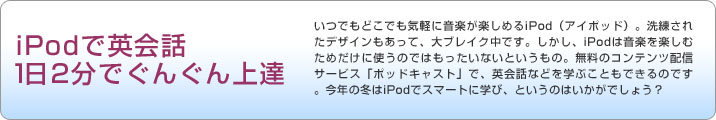 iPodで英会話
1日2分でぐんぐん上達

いつでもどこでも気軽に音楽が楽しめるiPod（アイポッド）。洗練されたデザインもあって、大ブレイク中です。しかし、iPodは音楽を楽しむためだけに使うのではもったいないというもの。無料のコンテンツ配信サービス「ポッドキャスト」で、英会話などを学ぶこともできるのです。今年の冬はiPodでスマートに学び、というのはいかがでしょう？